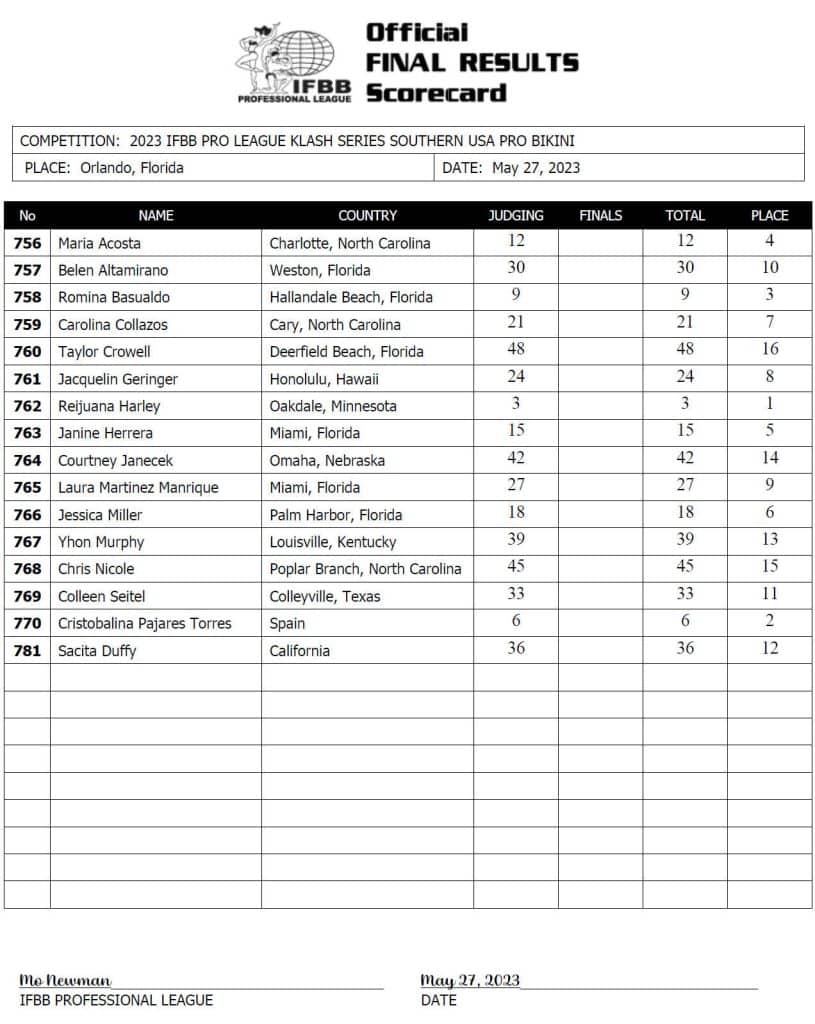 IFBB PROFESSIONAL LEAGUE

Official FINAL RESULTS Scorecard

COMPETITION: 2023 IFBB PRO LEAGUE KLASH SERIES SOUTHERN USA PRO BIKINI

PLACE: Orlando, Florida

DATE: May 27, 2023

| No | NAME | COUNTRY | JUDGING | FINALS | TOTAL | PLACE |
|---|---|---|---|---|---|---|
| 756 | Maria Acosta | Charlotte, North Carolina | 12 | | 12 | 4 |
| 757 | Belen Altamirano | Weston, Florida | 30 | | 30 | 10 |
| 758 | Romina Basualdo | Hallandale Beach, Florida | 9 | | 9 | 3 |
| 759 | Carolina Collazos | Cary, North Carolina | 21 | | 21 | 7 |
| 760 | Taylor Crowell | Deerfield Beach, Florida | 48 | | 48 | 16 |
| 761 | Jacquelin Geringer | Honolulu, Hawaii | 24 | | 24 | 8 |
| 762 | Reijuana Harley | Oakdale, Minnesota | 3 | | 3 | 1 |
| 763 | Janine Herrera | Miami, Florida | 15 | | 15 | 5 |
| 764 | Courtney Janecek | Omaha, Nebraska | 42 | | 42 | 14 |
| 765 | Laura Martinez Manrique | Miami, Florida | 27 | | 27 | 9 |
| 766 | Jessica Miller | Palm Harbor, Florida | 18 | | 18 | 6 |
| 767 | Yhon Murphy | Louisville, Kentucky | 39 | | 39 | 13 |
| 768 | Chris Nicole | Poplar Branch, North Carolina | 45 | | 45 | 15 |
| 769 | Colleen Seitel | Colleyville, Texas | 33 | | 33 | 11 |
| 770 | Cristobalina Pajares Torres | Spain | 6 | | 6 | 2 |
| 781 | Sacita Duffy | California | 36 | | 36 | 12 |

Mo Newman
IFBB PROFESSIONAL LEAGUE

May 27, 2023
DATE